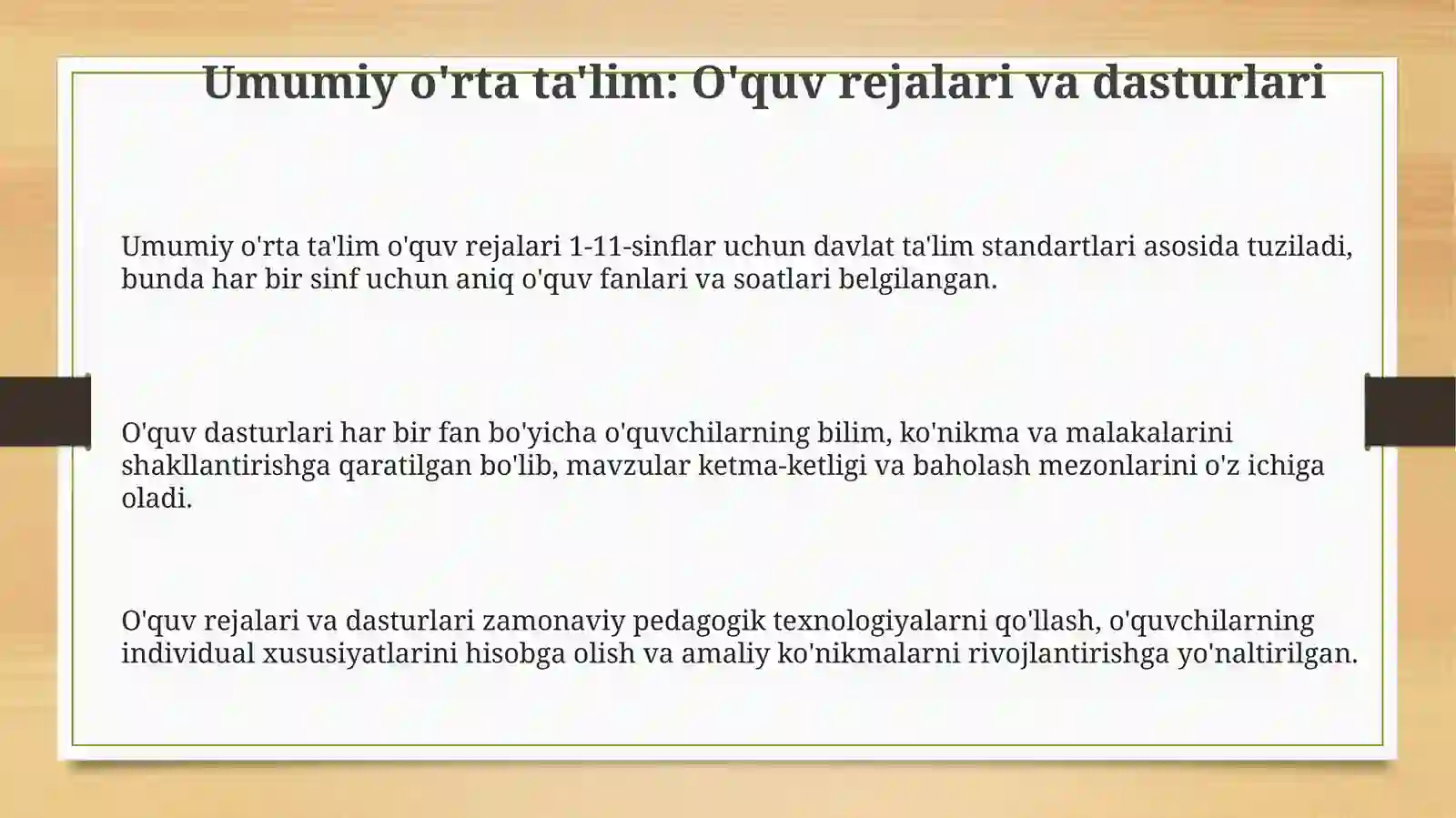 Umumiy o'rta ta'lim: O'quv rejalari va dasturlari

Umumiy o'rta ta'lim o'quv rejalari 1-11-sinflar uchun davlat ta'lim standartlari asosida tuziladi, bunda har bir sinf uchun aniq o'quv fanlari va soatlari belgilangan.

O'quv dasturlari har bir fan bo'yicha o'quvchilarning bilim, ko'nikma va malakalarini shakllantirishga qaratilgan bo'lib, mavzular ketma-ketligi va baholash mezonlarini o'z ichiga oladi.

O'quv rejalari va dasturlari zamonaviy pedagogik texnologiyalarni qo'llash, o'quvchilarning individual xususiyatlarini hisobga olish va amaliy ko'nikmalarni rivojlantirishga yo'naltirilgan.